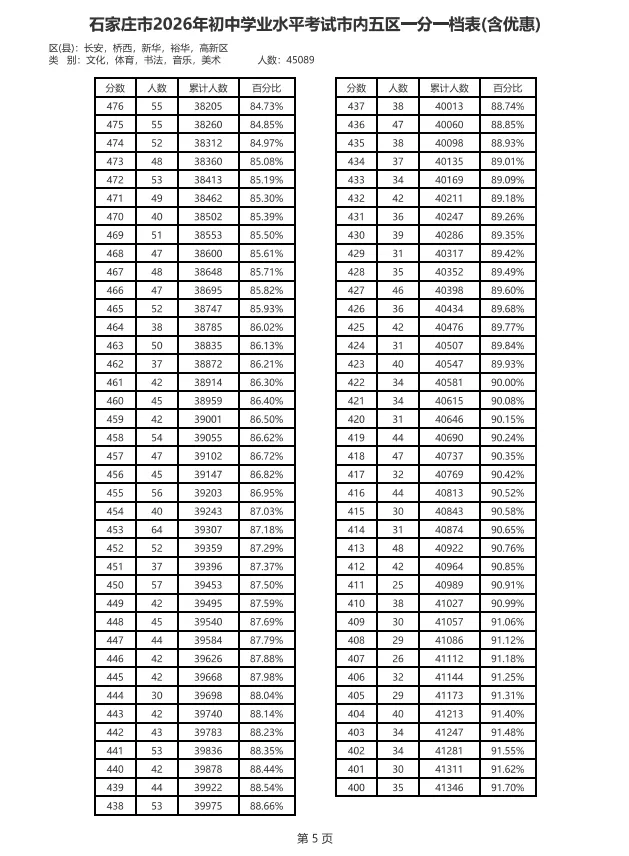 石家庄市2026年初中学业水平考试市内五区一分一档表(含优惠)

区(县)：长安，桥西，新华，裕华，高新区
类 别：文化，体育，书法，音乐，美术 人数：45089

| 分数 | 人数 | 累计人数 | 百分比 |
|---|---|---|---|
| 476 | 55 | 38205 | 84.73% |
| 475 | 55 | 38260 | 84.85% |
| 474 | 52 | 38312 | 84.97% |
| 473 | 48 | 38360 | 85.08% |
| 472 | 53 | 38413 | 85.19% |
| 471 | 49 | 38462 | 85.30% |
| 470 | 40 | 38502 | 85.39% |
| 469 | 51 | 38553 | 85.50% |
| 468 | 47 | 38600 | 85.61% |
| 467 | 48 | 38648 | 85.71% |
| 466 | 47 | 38695 | 85.82% |
| 465 | 52 | 38747 | 85.93% |
| 464 | 38 | 38785 | 86.02% |
| 463 | 50 | 38835 | 86.13% |
| 462 | 37 | 38872 | 86.21% |
| 461 | 42 | 38914 | 86.30% |
| 460 | 45 | 38959 | 86.40% |
| 459 | 42 | 39001 | 86.50% |
| 458 | 54 | 39055 | 86.62% |
| 457 | 47 | 39102 | 86.72% |
| 456 | 45 | 39147 | 86.82% |
| 455 | 56 | 39203 | 86.95% |
| 454 | 40 | 39243 | 87.03% |
| 453 | 64 | 39307 | 87.18% |
| 452 | 52 | 39359 | 87.29% |
| 451 | 37 | 39396 | 87.37% |
| 450 | 57 | 39453 | 87.50% |
| 449 | 42 | 39495 | 87.59% |
| 448 | 45 | 39540 | 87.69% |
| 447 | 44 | 39584 | 87.79% |
| 446 | 42 | 39626 | 87.88% |
| 445 | 42 | 39668 | 87.98% |
| 444 | 30 | 39698 | 88.04% |
| 443 | 42 | 39740 | 88.14% |
| 442 | 43 | 39783 | 88.23% |
| 441 | 53 | 39836 | 88.35% |
| 440 | 42 | 39878 | 88.44% |
| 439 | 44 | 39922 | 88.54% |
| 438 | 53 | 39975 | 88.66% |

| 分数 | 人数 | 累计人数 | 百分比 |
|---|---|---|---|
| 437 | 38 | 40013 | 88.74% |
| 436 | 47 | 40060 | 88.85% |
| 435 | 38 | 40098 | 88.93% |
| 434 | 37 | 40135 | 89.01% |
| 433 | 34 | 40169 | 89.09% |
| 432 | 42 | 40211 | 89.18% |
| 431 | 36 | 40247 | 89.26% |
| 430 | 39 | 40286 | 89.35% |
| 429 | 31 | 40317 | 89.42% |
| 428 | 35 | 40352 | 89.49% |
| 427 | 46 | 40398 | 89.60% |
| 426 | 36 | 40434 | 89.68% |
| 425 | 42 | 40476 | 89.77% |
| 424 | 31 | 40507 | 89.84% |
| 423 | 40 | 40547 | 89.93% |
| 422 | 34 | 40581 | 90.00% |
| 421 | 34 | 40615 | 90.08% |
| 420 | 31 | 40646 | 90.15% |
| 419 | 44 | 40690 | 90.24% |
| 418 | 47 | 40737 | 90.35% |
| 417 | 32 | 40769 | 90.42% |
| 416 | 44 | 40813 | 90.52% |
| 415 | 30 | 40843 | 90.58% |
| 414 | 31 | 40874 | 90.65% |
| 413 | 48 | 40922 | 90.76% |
| 412 | 42 | 40964 | 90.85% |
| 411 | 25 | 40989 | 90.91% |
| 410 | 38 | 41027 | 90.99% |
| 409 | 30 | 41057 | 91.06% |
| 408 | 29 | 41086 | 91.12% |
| 407 | 26 | 41112 | 91.18% |
| 406 | 32 | 41144 | 91.25% |
| 405 | 29 | 41173 | 91.31% |
| 404 | 40 | 41213 | 91.40% |
| 403 | 34 | 41247 | 91.48% |
| 402 | 34 | 41281 | 91.55% |
| 401 | 30 | 41311 | 91.62% |
| 400 | 35 | 41346 | 91.70% |

第5页